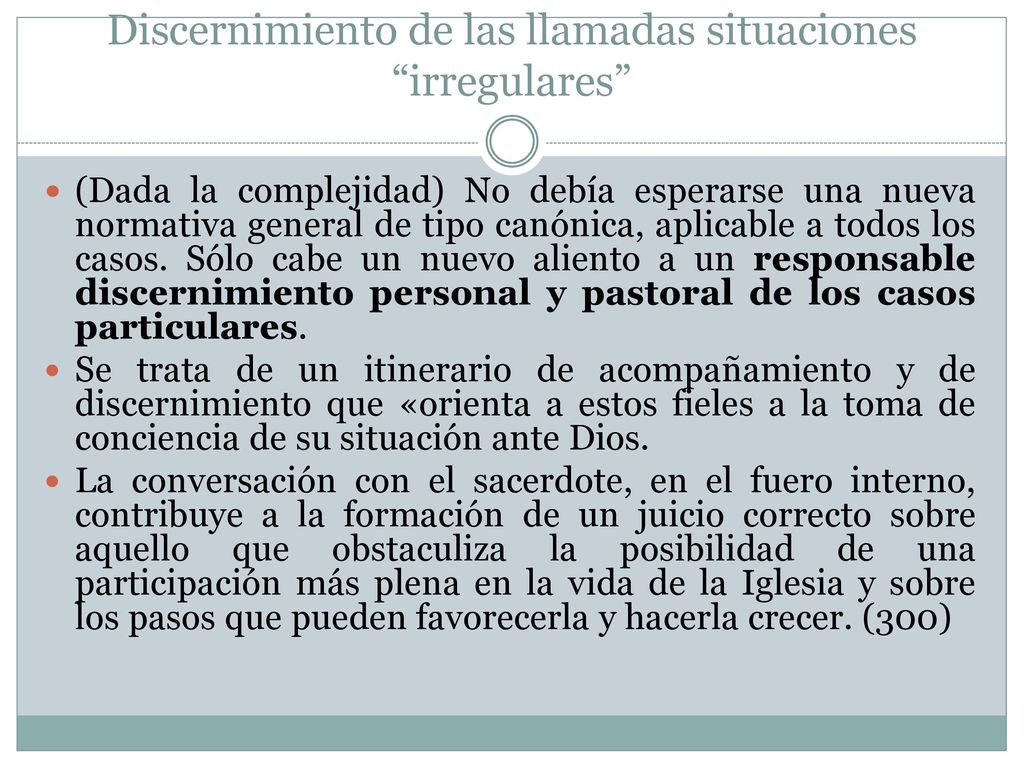 Discernimiento de las llamadas situaciones “irregulares”

(Dada la complejidad) No debía esperarse una nueva normativa general de tipo canónica, aplicable a todos los casos. Sólo cabe un nuevo aliento a un responsable discernimiento personal y pastoral de los casos particulares.

Se trata de un itinerario de acompañamiento y de discernimiento que «orienta a estos fieles a la toma de conciencia de su situación ante Dios.

La conversación con el sacerdote, en el fuero interno, contribuye a la formación de un juicio correcto sobre aquello que obstaculiza la posibilidad de una participación más plena en la vida de la Iglesia y sobre los pasos que pueden favorecerla y hacerla crecer. (300)